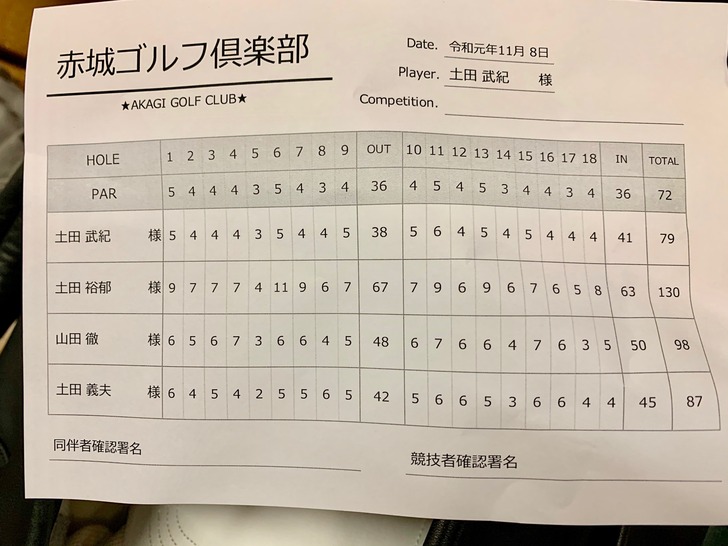 赤城ゴルフ倶楽部

★AKAGI GOLF CLUB★

Date. 令和元年11月 8日
Player. 土田 武紀 様
Competition.

| HOLE | 1 | 2 | 3 | 4 | 5 | 6 | 7 | 8 | 9 | OUT | 10 | 11 | 12 | 13 | 14 | 15 | 16 | 17 | 18 | IN | TOTAL |
|---|---|---|---|---|---|---|---|---|---|---|---|---|---|---|---|---|---|---|---|---|---|
| PAR | 5 | 4 | 4 | 4 | 3 | 5 | 4 | 3 | 4 | 36 | 4 | 5 | 4 | 5 | 3 | 4 | 4 | 3 | 4 | 36 | 72 |
| 土田 武紀 様 | 5 | 4 | 4 | 4 | 3 | 5 | 4 | 4 | 5 | 38 | 5 | 6 | 4 | 5 | 4 | 5 | 4 | 4 | 4 | 41 | 79 |
| 土田 裕郁 様 | 9 | 7 | 7 | 7 | 4 | 11 | 9 | 6 | 7 | 67 | 7 | 9 | 6 | 9 | 6 | 7 | 6 | 5 | 8 | 63 | 130 |
| 山田 徹 様 | 6 | 5 | 6 | 7 | 3 | 6 | 6 | 4 | 5 | 48 | 6 | 7 | 6 | 6 | 4 | 7 | 6 | 3 | 5 | 50 | 98 |
| 土田 義夫 様 | 6 | 4 | 5 | 4 | 2 | 5 | 5 | 6 | 5 | 42 | 5 | 6 | 6 | 5 | 3 | 6 | 6 | 4 | 4 | 45 | 87 |

同伴者確認署名

競技者確認署名